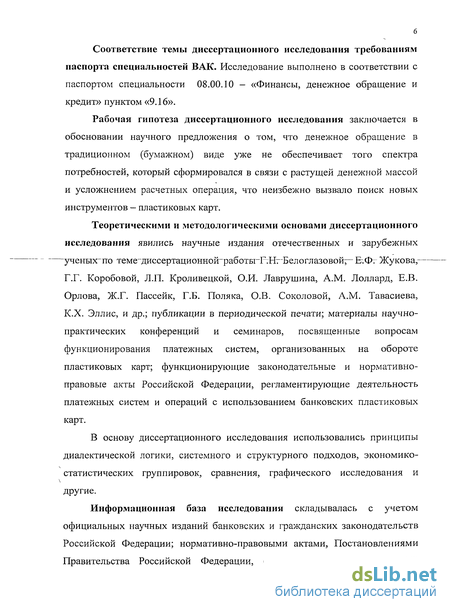 6

**Соответствие темы диссертационного исследования требованиям паспорта специальностей ВАК.** Исследование выполнено в соответствии с паспортом специальности 08.00.10 – «Финансы, денежное обращение и кредит» пунктом «9.16».

**Рабочая гипотеза диссертационного исследования** заключается в обосновании научного предложения о том, что денежное обращение в традиционном (бумажном) виде уже не обеспечивает того спектра потребностей, который сформировался в связи с растущей денежной массой и усложнением расчетных операция, что неизбежно вызвало поиск новых инструментов – пластиковых карт.

**Теоретическими и методологическими основами диссертационного исследования** явились научные издания отечественных и зарубежных ученых по теме диссертационной работы Г.Н. Белоглазовой, Е.Ф. Жукова, Г.Г. Коробовой, Л.П. Кроливецкой, О.И. Лаврушина, А.М. Лоллард, Е.В. Орлова, Ж.Г. Пассейк, Г.Б. Поляка, О.В. Соколовой, А.М. Тавасиева, К.Х. Эллис, и др.; публикации в периодической печати; материалы научно-практических конференций и семинаров, посвященные вопросам функционирования платежных систем, организованных на обороте пластиковых карт; функционирующие законодательные и нормативно-правовые акты Российской Федерации, регламентирующие деятельность платежных систем и операций с использованием банковских пластиковых карт.

В основу диссертационного исследования использовались принципы диалектической логики, системного и структурного подходов, экономико-статистических группировок, сравнения, графического исследования и другие.

**Информационная база исследования** складывалась с учетом официальных научных изданий банковских и гражданских законодательств Российской Федерации; нормативно-правовыми актами, Постановлениями Правительства Российской Федерации,

dsLib.net
библиотека диссертаций